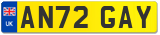 UK
AN72 GAY